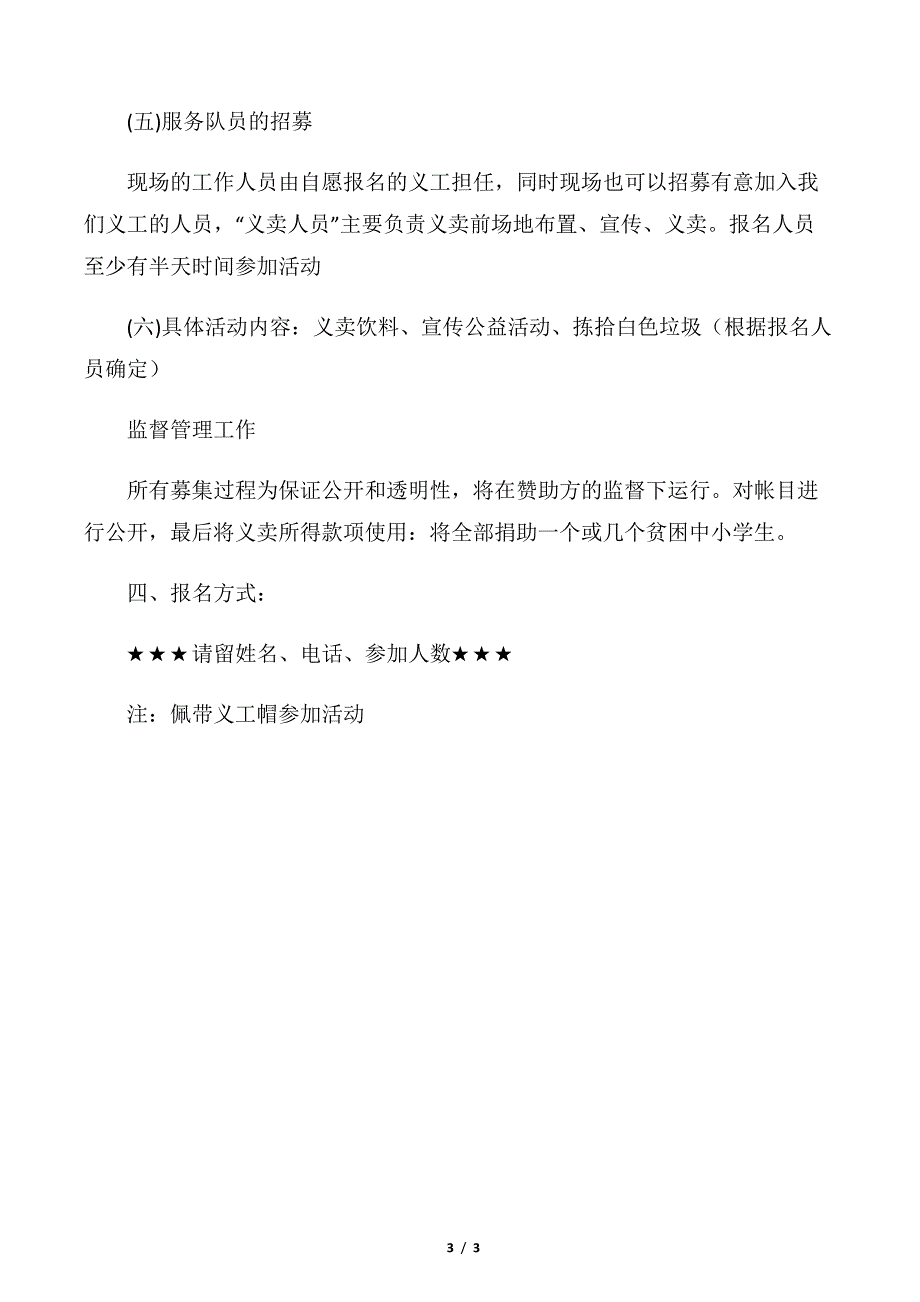 (五)服务队员的招募

现场的工作人员由自愿报名的义工担任，同时现场也可以招募有意加入我们义工的人员，“义卖人员”主要负责义卖前场地布置、宣传、义卖。报名人员至少有半天时间参加活动

(六)具体活动内容：义卖饮料、宣传公益活动、拣拾白色垃圾（根据报名人员确定）

监督管理工作

所有募集过程为保证公开和透明性，将在赞助方的监督下运行。对帐目进行公开，最后将义卖所得款项使用：将全部捐助一个或几个贫困中小学生。

四、报名方式：

★★★请留姓名、电话、参加人数★★★

注：佩带义工帽参加活动

3 / 3